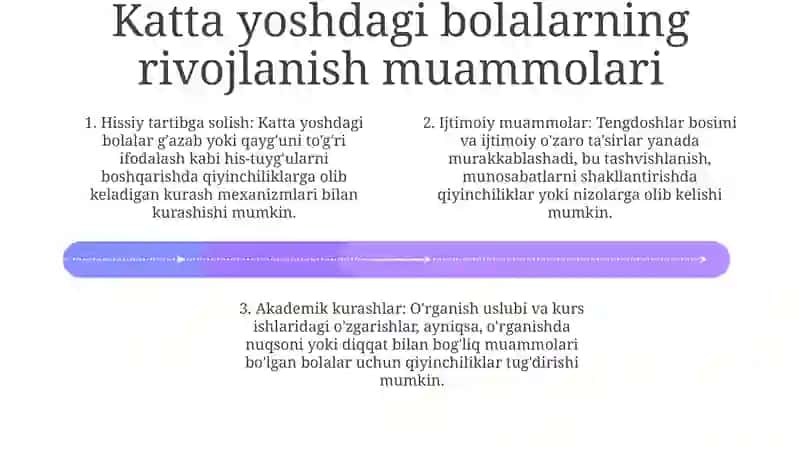 Katta yoshdagi bolalarning rivojlanish muammolari

1. Hissiy tartibga solish: Katta yoshdagi bolalar g'azab yoki qayg'uni to'g'ri ifodalash kabi his-tuyg'ularni boshqarishda qiyinchiliklarga olib keladigan kurash mexanizmlari bilan kurashishi mumkin.

2. Ijtimoiy muammolar: Tengdoshlar bosimi va ijtimoiy o'zaro ta'sirlar yanada murakkablashadi, bu tashvishlanish, munosabatlarni shakllantirishda qiyinchiliklar yoki nizolarga olib kelishi mumkin.

3. Akademik kurashlar: O'rganish uslubi va kurs ishlaridagi o'zgarishlar, ayniqsa, o'rganishda nuqsoni yoki diqqat bilan bog'liq muammolari bo'lgan bolalar uchun qiyinchiliklar tug'dirishi mumkin.